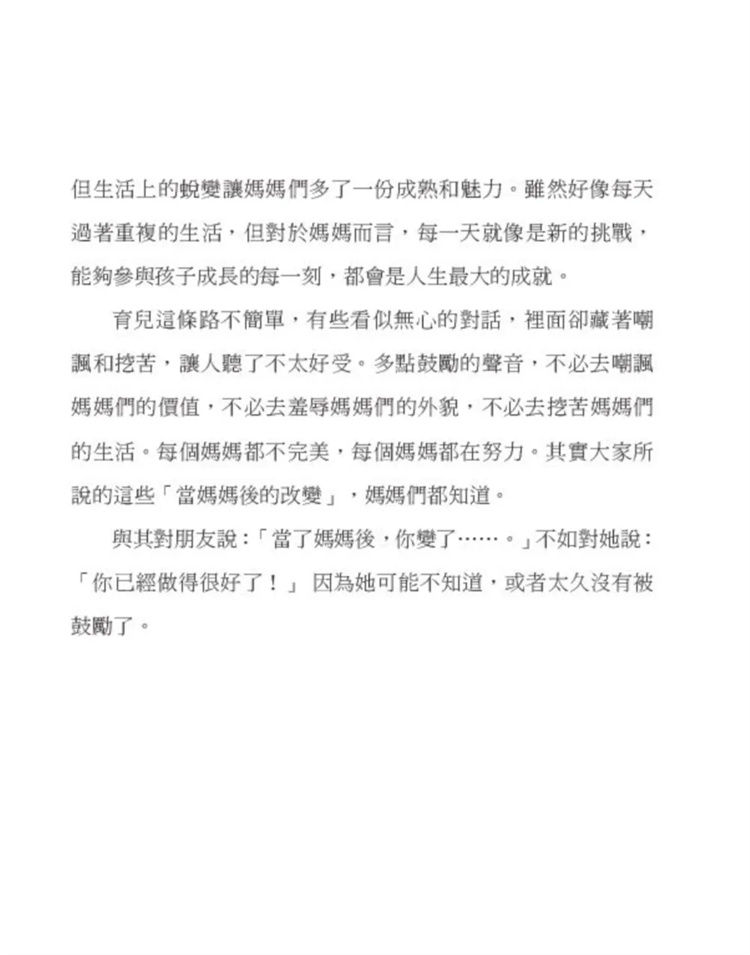 但生活上的蛻變讓媽媽們多了一份成熟和魅力。雖然好像每天過著重複的生活，但對於媽媽而言，每一天就像是新的挑戰，能夠參與孩子成長的每一刻，都會是人生最大的成就。

育兒這條路不簡單，有些看似無心的對話，裡面卻藏著嘲諷和挖苦，讓人聽了不太好受。多點鼓勵的聲音，不必去嘲諷媽媽們的價值，不必去羞辱媽媽們的外貌，不必去挖苦媽媽們的生活。每個媽媽都不完美，每個媽媽都在努力。其實大家所說的這些「當媽媽後的改變」，媽媽們都知道。

與其對朋友說：「當了媽媽後，你變了……。」不如對她說：「你已經做得很好了！」 因為她可能不知道，或者太久沒有被鼓勵了。